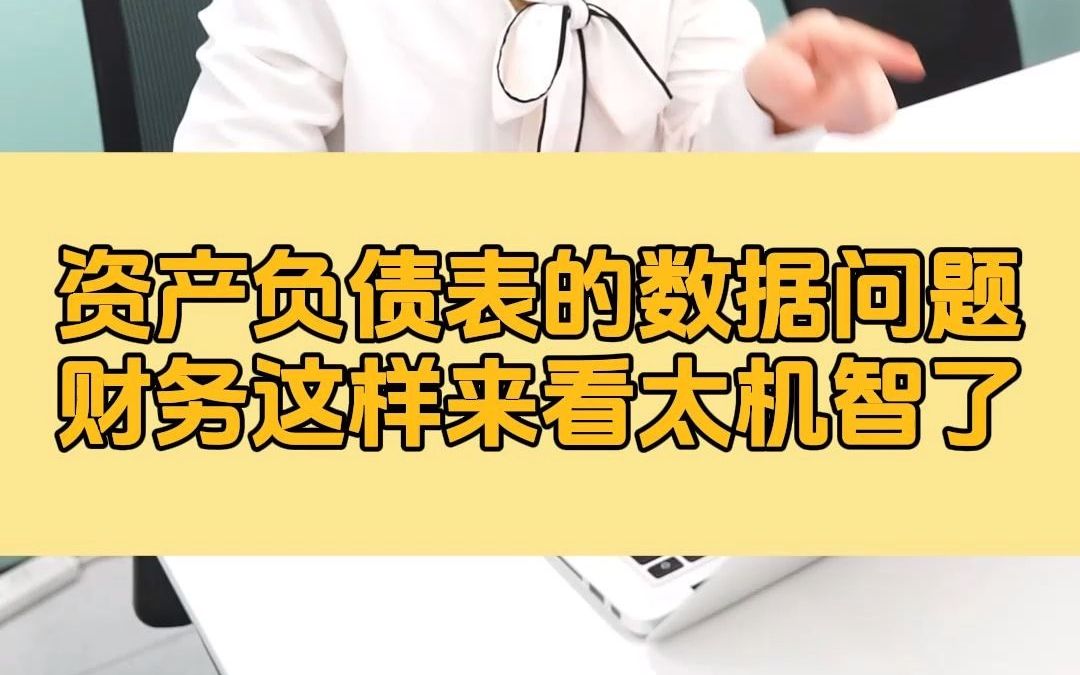 资产负债表的数据问题
财务这样来看太机智了